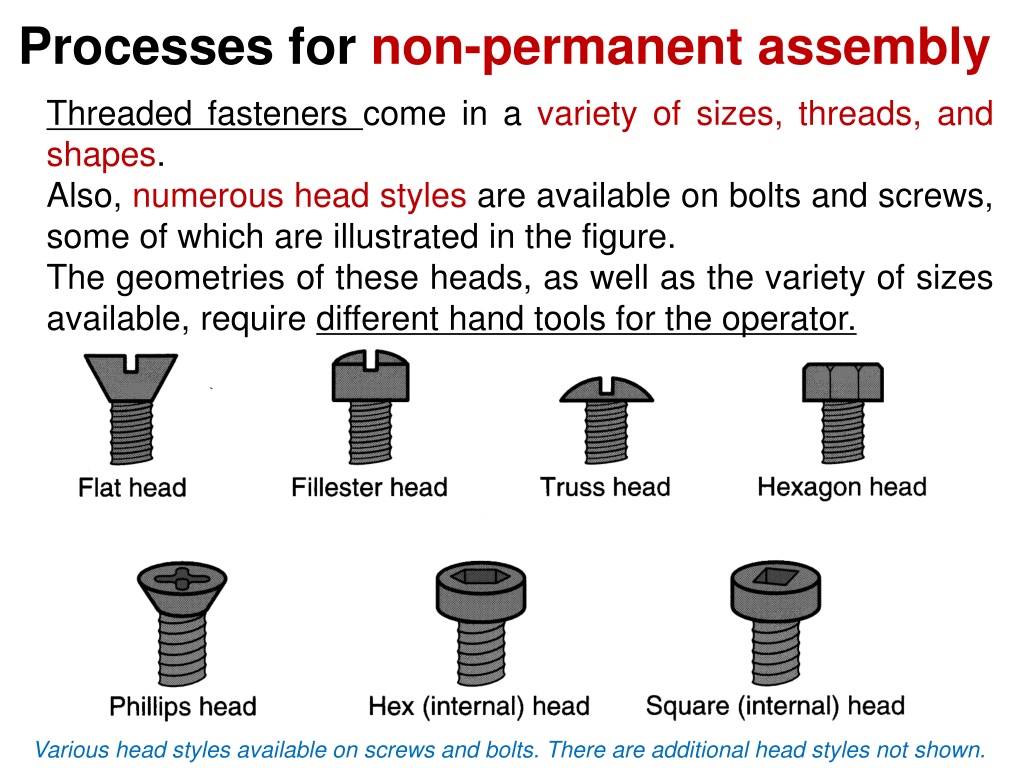 Processes for non-permanent assembly

Threaded fasteners come in a variety of sizes, threads, and shapes.
Also, numerous head styles are available on bolts and screws, some of which are illustrated in the figure.
The geometries of these heads, as well as the variety of sizes available, require different hand tools for the operator.

Flat head
Fillester head
Truss head
Hexagon head
Phillips head
Hex (internal) head
Square (internal) head

Various head styles available on screws and bolts. There are additional head styles not shown.